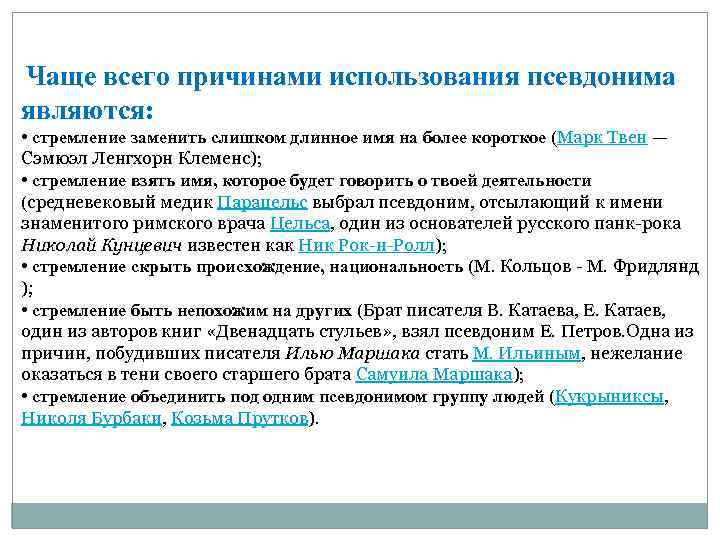 Чаще всего причинами использования псевдонима являются:

• стремление заменить слишком длинное имя на более короткое (Марк Твен — Сэмюэл Ленгхорн Клеменс);

• стремление взять имя, которое будет говорить о твоей деятельности (средневековый медик Парацельс выбрал псевдоним, отсылающий к имени знаменитого римского врача Цельса, один из основателей русского панк-рока Николай Кунцевич известен как Ник Рок-и-Ролл);

• стремление скрыть происхождение, национальность (М. Кольцов - М. Фридлянд );

• стремление быть непохожим на других (Брат писателя В. Катаева, Е. Катаев, один из авторов книг «Двенадцать стульев», взял псевдоним Е. Петров.Одна из причин, побудивших писателя Илью Маршака стать М. Ильиным, нежелание оказаться в тени своего старшего брата Самуила Маршака);

• стремление объединить под одним псевдонимом группу людей (Кукрыниксы, Николя Бурбаки, Козьма Прутков).